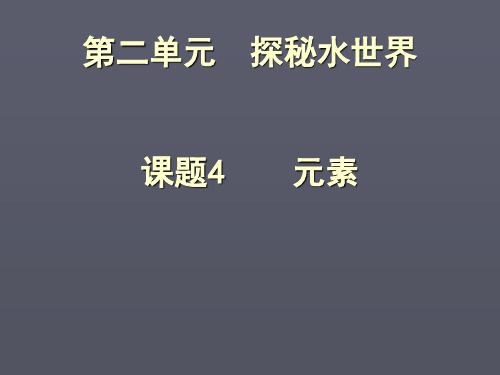 第二单元　探秘水世界

课题4　　元素